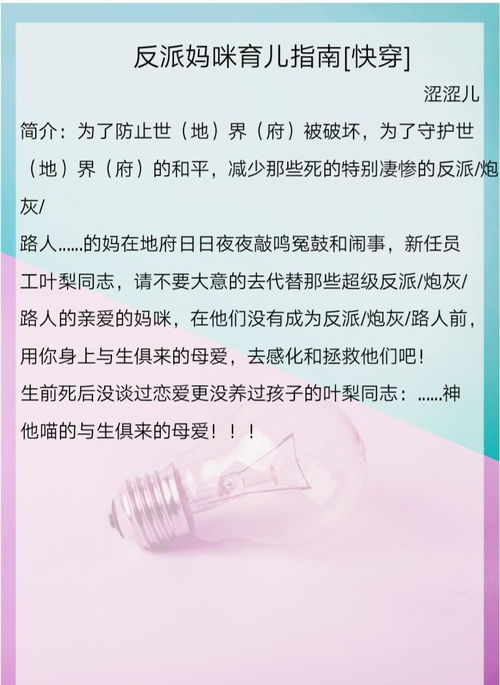 反派妈咪育儿指南[快穿]

涩涩儿

简介：为了防止世（地）界（府）被破坏，为了守护世（地）界（府）的和平，减少那些死的特别凄惨的反派/炮灰/

路人……的妈在地府日日夜夜敲鸣冤鼓和闹事，新任员工叶梨同志，请不要大意的去代替那些超级反派/炮灰/路人的亲爱的妈咪，在他们没有成为反派/炮灰/路人前，用你身上与生俱来的母爱，去感化和拯救他们吧！

生前死后没谈过恋爱更没养过孩子的叶梨同志：……神他喵的与生俱来的母爱！！！